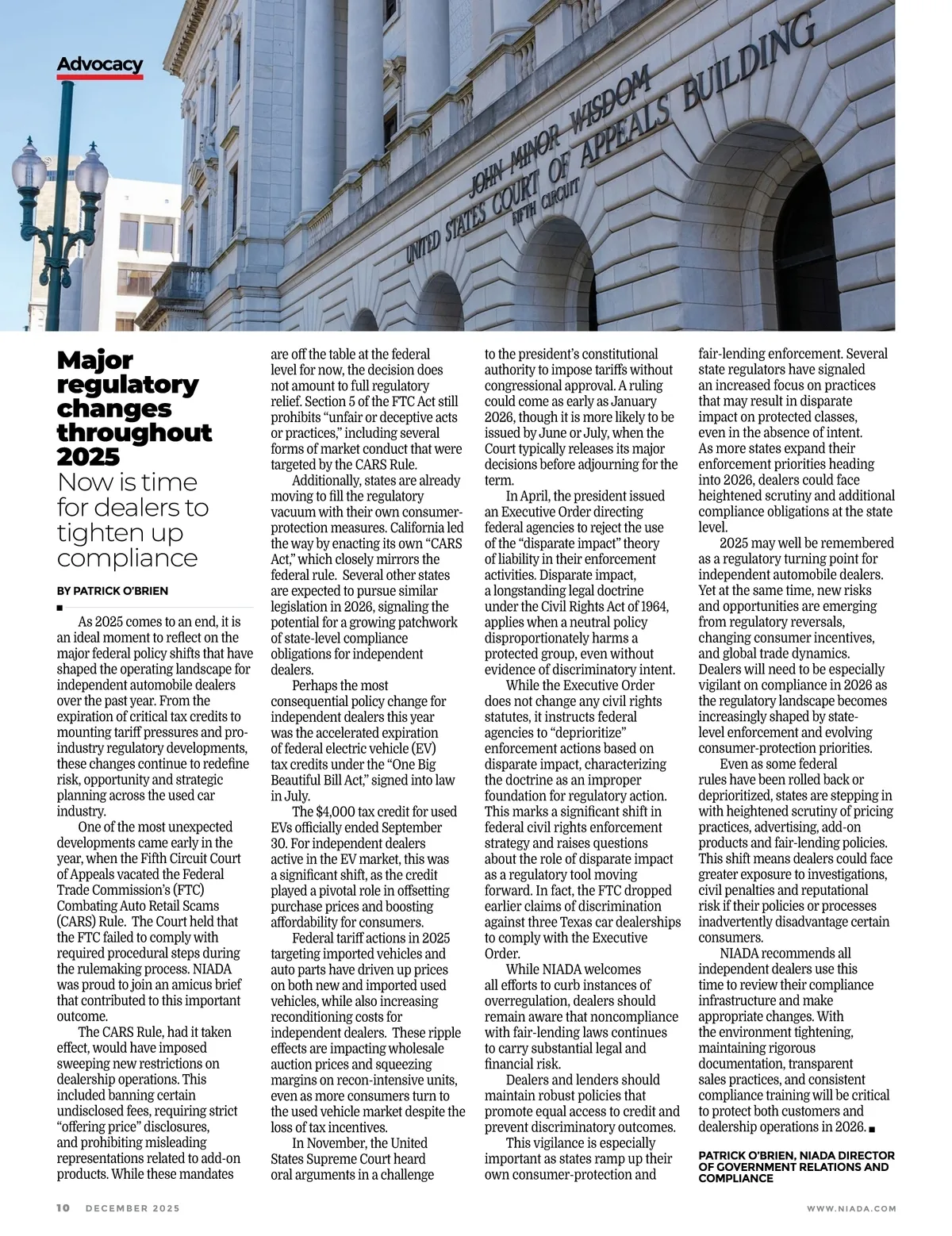 Advocacy

JOHN MINOR WISDOM
UNITED STATES COURT OF APPEALS BUILDING
FIFTH CIRCUIT

Major regulatory changes throughout 2025

Now is time for dealers to tighten up compliance

BY PATRICK O'BRIEN

As 2025 comes to an end, it is an ideal moment to reflect on the major federal policy shifts that have shaped the operating landscape for independent automobile dealers over the past year. From the expiration of critical tax credits to mounting tariff pressures and pro-industry regulatory developments, these changes continue to redefine risk, opportunity and strategic planning across the used car industry.

One of the most unexpected developments came early in the year, when the Fifth Circuit Court of Appeals vacated the Federal Trade Commission's (FTC) Combating Auto Retail Scams (CARS) Rule. The Court held that the FTC failed to comply with required procedural steps during the rulemaking process. NIADA was proud to join an amicus brief that contributed to this important outcome.

The CARS Rule, had it taken effect, would have imposed sweeping new restrictions on dealership operations. This included banning certain undisclosed fees, requiring strict "offering price" disclosures, and prohibiting misleading representations related to add-on products. While these mandates are off the table at the federal level for now, the decision does not amount to full regulatory relief. Section 5 of the FTC Act still prohibits "unfair or deceptive acts or practices," including several forms of market conduct that were targeted by the CARS Rule.

Additionally, states are already moving to fill the regulatory vacuum with their own consumer-protection measures. California led the way by enacting its own "CARS Act," which closely mirrors the federal rule. Several other states are expected to pursue similar legislation in 2026, signaling the potential for a growing patchwork of state-level compliance obligations for independent dealers.

Perhaps the most consequential policy change for independent dealers this year was the accelerated expiration of federal electric vehicle (EV) tax credits under the "One Big Beautiful Bill Act," signed into law in July.

The $4,000 tax credit for used EVs officially ended September 30. For independent dealers active in the EV market, this was a significant shift, as the credit played a pivotal role in offsetting purchase prices and boosting affordability for consumers.

Federal tariff actions in 2025 targeting imported vehicles and auto parts have driven up prices on both new and imported used vehicles, while also increasing reconditioning costs for independent dealers. These ripple effects are impacting wholesale auction prices and squeezing margins on recon-intensive units, even as more consumers turn to the used vehicle market despite the loss of tax incentives.

In November, the United States Supreme Court heard oral arguments in a challenge to the president's constitutional authority to impose tariffs without congressional approval. A ruling could come as early as January 2026, though it is more likely to be issued by June or July, when the Court typically releases its major decisions before adjourning for the term.

In April, the president issued an Executive Order directing federal agencies to reject the use of the "disparate impact" theory of liability in their enforcement activities. Disparate impact, a longstanding legal doctrine under the Civil Rights Act of 1964, applies when a neutral policy disproportionately harms a protected group, even without evidence of discriminatory intent.

While the Executive Order does not change any civil rights statutes, it instructs federal agencies to "deprioritize" enforcement actions based on disparate impact, characterizing the doctrine as an improper foundation for regulatory action. This marks a significant shift in federal civil rights enforcement strategy and raises questions about the role of disparate impact as a regulatory tool moving forward. In fact, the FTC dropped earlier claims of discrimination against three Texas car dealerships to comply with the Executive Order.

While NIADA welcomes all efforts to curb instances of overregulation, dealers should remain aware that noncompliance with fair-lending laws continues to carry substantial legal and financial risk.

Dealers and lenders should maintain robust policies that promote equal access to credit and prevent discriminatory outcomes.

This vigilance is especially important as states ramp up their own consumer-protection and fair-lending enforcement. Several state regulators have signaled an increased focus on practices that may result in disparate impact on protected classes, even in the absence of intent. As more states expand their enforcement priorities heading into 2026, dealers could face heightened scrutiny and additional compliance obligations at the state level.

2025 may well be remembered as a regulatory turning point for independent automobile dealers. Yet at the same time, new risks and opportunities are emerging from regulatory reversals, changing consumer incentives, and global trade dynamics. Dealers will need to be especially vigilant on compliance in 2026 as the regulatory landscape becomes increasingly shaped by state-level enforcement and evolving consumer-protection priorities.

Even as some federal rules have been rolled back or deprioritized, states are stepping in with heightened scrutiny of pricing practices, advertising, add-on products and fair-lending policies. This shift means dealers could face greater exposure to investigations, civil penalties and reputational risk if their policies or processes inadvertently disadvantage certain consumers.

NIADA recommends all independent dealers use this time to review their compliance infrastructure and make appropriate changes. With the environment tightening, maintaining rigorous documentation, transparent sales practices, and consistent compliance training will be critical to protect both customers and dealership operations in 2026.

PATRICK O'BRIEN, NIADA DIRECTOR OF GOVERNMENT RELATIONS AND COMPLIANCE

10 DECEMBER 2025

WWW.NIADA.COM